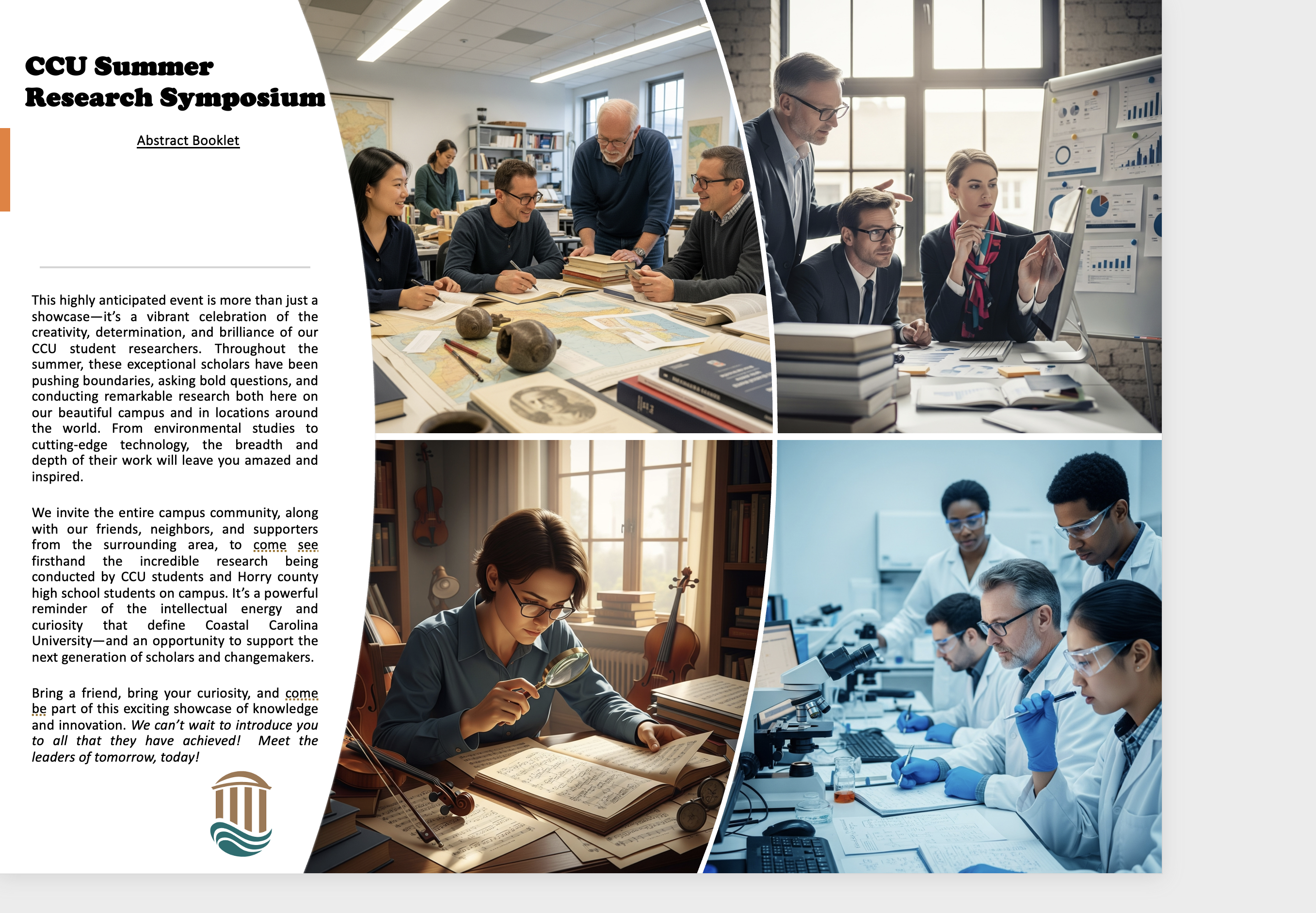 CCU Summer Research Symposium

Abstract Booklet

This highly anticipated event is more than just a showcase—it's a vibrant celebration of the creativity, determination, and brilliance of our CCU student researchers. Throughout the summer, these exceptional scholars have been pushing boundaries, asking bold questions, and conducting remarkable research both here on our beautiful campus and in locations around the world. From environmental studies to cutting-edge technology, the breadth and depth of their work will leave you amazed and inspired.

We invite the entire campus community, along with our friends, neighbors, and supporters from the surrounding area, to come see firsthand the incredible research being conducted by CCU students and Horry county high school students on campus. It's a powerful reminder of the intellectual energy and curiosity that define Coastal Carolina University—and an opportunity to support the next generation of scholars and changemakers.

Bring a friend, bring your curiosity, and come be part of this exciting showcase of knowledge and innovation. We can't wait to introduce you to all that they have achieved! Meet the leaders of tomorrow, today!